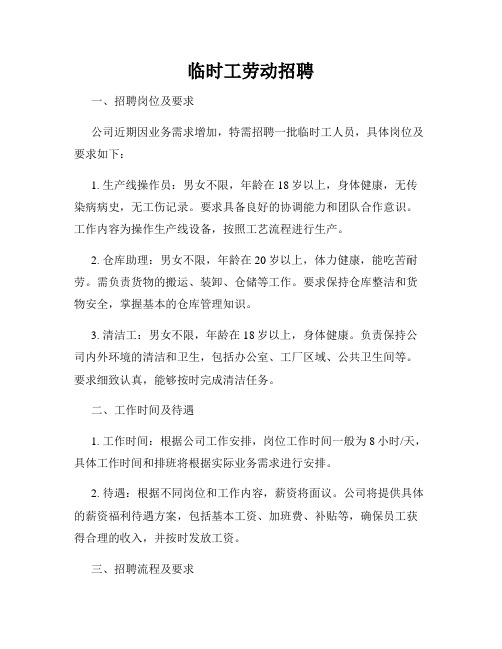 临时工劳动招聘

一、招聘岗位及要求

公司近期因业务需求增加，特需招聘一批临时工人员，具体岗位及要求如下：

1. 生产线操作员：男女不限，年龄在 18 岁以上，身体健康，无传染病病史，无工伤记录。要求具备良好的协调能力和团队合作意识。工作内容为操作生产线设备，按照工艺流程进行生产。

2. 仓库助理：男女不限，年龄在 20 岁以上，体力健康，能吃苦耐劳。需负责货物的搬运、装卸、仓储等工作。要求保持仓库整洁和货物安全，掌握基本的仓库管理知识。

3. 清洁工：男女不限，年龄在 18 岁以上，身体健康。负责保持公司内外环境的清洁和卫生，包括办公室、工厂区域、公共卫生间等。要求细致认真，能够按时完成清洁任务。

二、工作时间及待遇

1. 工作时间：根据公司工作安排，岗位工作时间一般为 8 小时/天，具体工作时间和排班将根据实际业务需求进行安排。

2. 待遇：根据不同岗位和工作内容，薪资将面议。公司将提供具体的薪资福利待遇方案，包括基本工资、加班费、补贴等，确保员工获得合理的收入，并按时发放工资。

三、招聘流程及要求